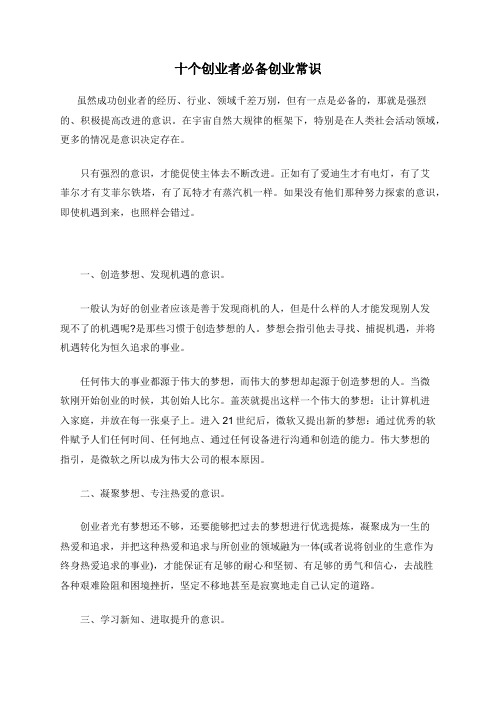 十个创业者必备创业常识

虽然成功创业者的经历、行业、领域千差万别，但有一点是必备的，那就是强烈的、积极提高改进的意识。在宇宙自然大规律的框架下，特别是在人类社会活动领域，更多的情况是意识决定存在。

只有强烈的意识，才能促使主体去不断改进。正如有了爱迪生才有电灯，有了艾菲尔才有艾菲尔铁塔，有了瓦特才有蒸汽机一样。如果没有他们那种努力探索的意识，即使机遇到来，也照样会错过。

一、创造梦想、发现机遇的意识。

一般认为好的创业者应该是善于发现商机的人，但是什么样的人才能发现别人发现不了的机遇呢?是那些习惯于创造梦想的人。梦想会指引他去寻找、捕捉机遇，并将机遇转化为恒久追求的事业。

任何伟大的事业都源于伟大的梦想，而伟大的梦想却起源于创造梦想的人。当微软刚开始创业的时候，其创始人比尔。盖茨就提出这样一个伟大的梦想：让计算机进入家庭，并放在每一张桌子上。进入 21 世纪后，微软又提出新的梦想：通过优秀的软件赋予人们任何时间、任何地点、通过任何设备进行沟通和创造的能力。伟大梦想的指引，是微软之所以成为伟大公司的根本原因。

二、凝聚梦想、专注热爱的意识。

创业者光有梦想还不够，还要能够把过去的梦想进行优选提炼，凝聚成为一生的热爱和追求，并把这种热爱和追求与所创业的领域融为一体(或者说将创业的生意作为终身热爱追求的事业)，才能保证有足够的耐心和坚韧、有足够的勇气和信心，去战胜各种艰难险阻和困境挫折，坚定不移地甚至是寂寞地走自己认定的道路。

三、学习新知、进取提升的意识。